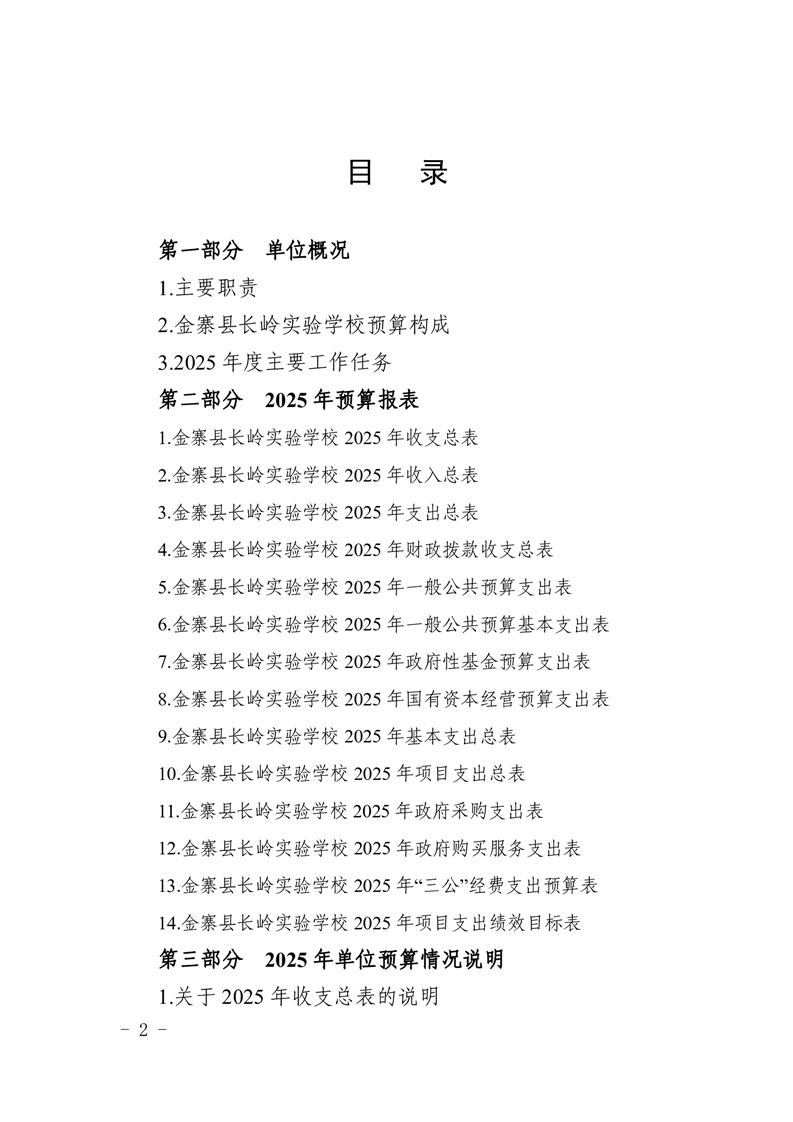 目　录

第一部分　单位概况

1.主要职责

2.金寨县长岭实验学校预算构成

3.2025 年度主要工作任务

第二部分　2025 年预算报表

1.金寨县长岭实验学校 2025 年收支总表

2.金寨县长岭实验学校 2025 年收入总表

3.金寨县长岭实验学校 2025 年支出总表

4.金寨县长岭实验学校 2025 年财政拨款收支总表

5.金寨县长岭实验学校 2025 年一般公共预算支出表

6.金寨县长岭实验学校 2025 年一般公共预算基本支出表

7.金寨县长岭实验学校 2025 年政府性基金预算支出表

8.金寨县长岭实验学校 2025 年国有资本经营预算支出表

9.金寨县长岭实验学校 2025 年基本支出总表

10.金寨县长岭实验学校 2025 年项目支出总表

11.金寨县长岭实验学校 2025 年政府采购支出表

12.金寨县长岭实验学校 2025 年政府购买服务支出表

13.金寨县长岭实验学校 2025 年“三公”经费支出预算表

14.金寨县长岭实验学校 2025 年项目支出绩效目标表

第三部分　2025 年单位预算情况说明

1.关于 2025 年收支总表的说明

- 2 -